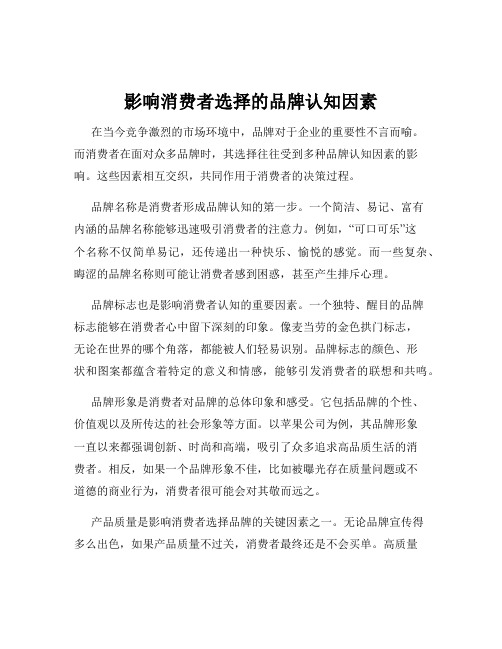 影响消费者选择的品牌认知因素

在当今竞争激烈的市场环境中，品牌对于企业的重要性不言而喻。而消费者在面对众多品牌时，其选择往往受到多种品牌认知因素的影响。这些因素相互交织，共同作用于消费者的决策过程。

品牌名称是消费者形成品牌认知的第一步。一个简洁、易记、富有内涵的品牌名称能够迅速吸引消费者的注意力。例如，“可口可乐”这个名称不仅简单易记，还传递出一种快乐、愉悦的感觉。而一些复杂、晦涩的品牌名称则可能让消费者感到困惑，甚至产生排斥心理。

品牌标志也是影响消费者认知的重要因素。一个独特、醒目的品牌标志能够在消费者心中留下深刻的印象。像麦当劳的金色拱门标志，无论在世界的哪个角落，都能被人们轻易识别。品牌标志的颜色、形状和图案都蕴含着特定的意义和情感，能够引发消费者的联想和共鸣。

品牌形象是消费者对品牌的总体印象和感受。它包括品牌的个性、价值观以及所传达的社会形象等方面。以苹果公司为例，其品牌形象一直以来都强调创新、时尚和高端，吸引了众多追求高品质生活的消费者。相反，如果一个品牌形象不佳，比如被曝光存在质量问题或不道德的商业行为，消费者很可能会对其敬而远之。

产品质量是影响消费者选择品牌的关键因素之一。无论品牌宣传得多么出色，如果产品质量不过关，消费者最终还是不会买单。高质量